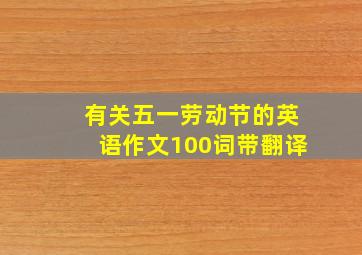 有关五一劳动节的英语作文100词带翻译